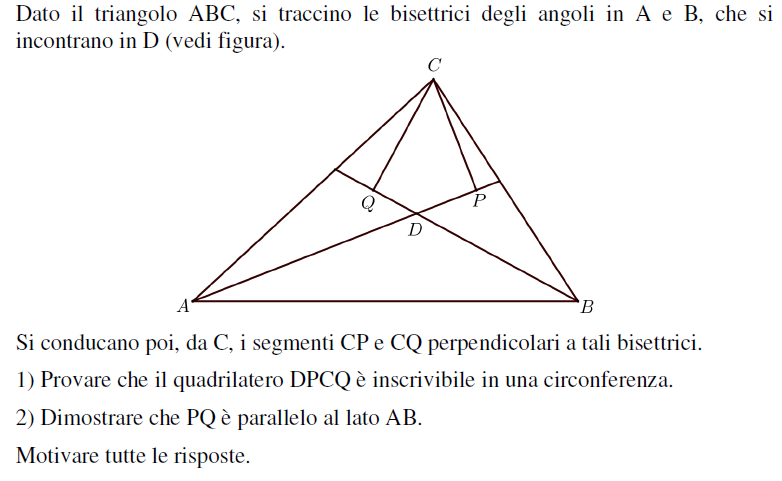 Dato il triangolo ABC, si traccino le bisettrici degli angoli in A e B, che si incontrano in D (vedi figura).

C

Q

P

D

A

B

Si conducano poi, da C, i segmenti CP e CQ perpendicolari a tali bisettrici.

1) Provare che il quadrilatero DPCQ è inscrivibile in una circonferenza.

2) Dimostrare che PQ è parallelo al lato AB.

Motivare tutte le risposte.